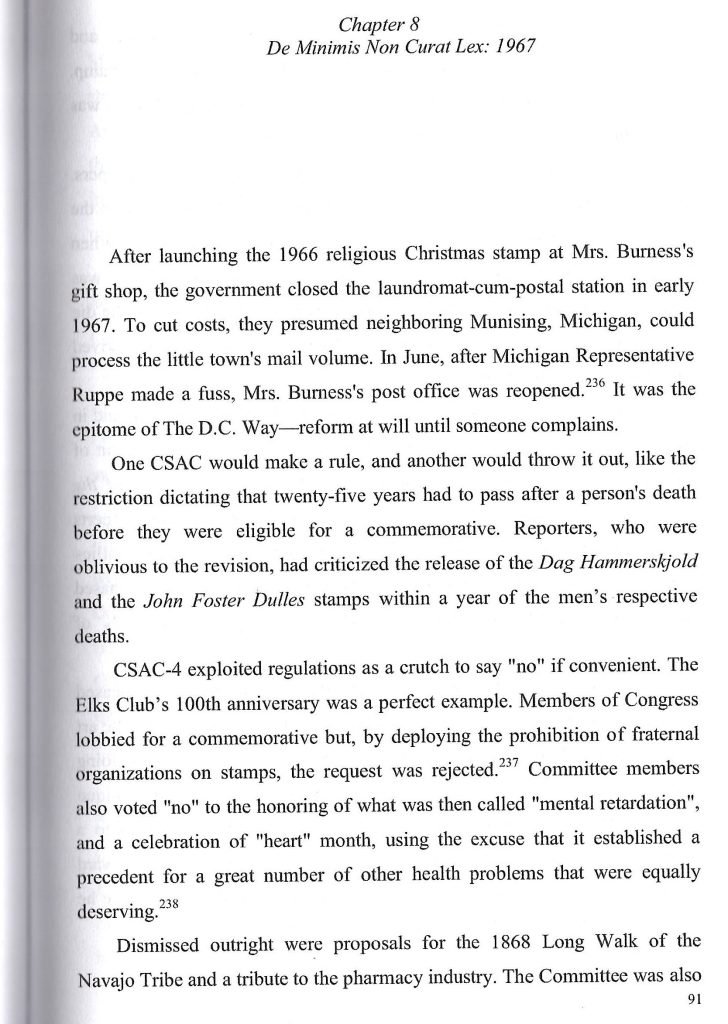 Chapter 8
De Minimis Non Curat Lex: 1967

After launching the 1966 religious Christmas stamp at Mrs. Burness's gift shop, the government closed the laundromat-cum-postal station in early 1967. To cut costs, they presumed neighboring Munising, Michigan, could process the little town's mail volume. In June, after Michigan Representative Ruppe made a fuss, Mrs. Burness's post office was reopened.$^{236}$ It was the epitome of The D.C. Way—reform at will until someone complains.

One CSAC would make a rule, and another would throw it out, like the restriction dictating that twenty-five years had to pass after a person's death before they were eligible for a commemorative. Reporters, who were oblivious to the revision, had criticized the release of the Dag Hammerskjold and the John Foster Dulles stamps within a year of the men's respective deaths.

CSAC-4 exploited regulations as a crutch to say "no" if convenient. The Elks Club's 100th anniversary was a perfect example. Members of Congress lobbied for a commemorative but, by deploying the prohibition of fraternal organizations on stamps, the request was rejected.$^{237}$ Committee members also voted "no" to the honoring of what was then called "mental retardation", and a celebration of "heart" month, using the excuse that it established a precedent for a great number of other health problems that were equally deserving.$^{238}$

Dismissed outright were proposals for the 1868 Long Walk of the Navajo Tribe and a tribute to the pharmacy industry. The Committee was also

91